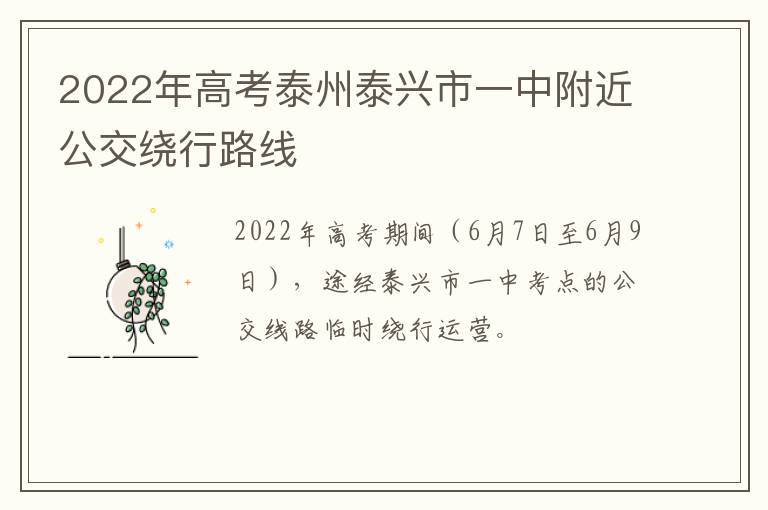 2022年高考泰州泰兴市一中附近公交绕行路线

2022年高考期间（6月7日至6月9日），途经泰兴市一中考点的公交线路临时绕行运营。